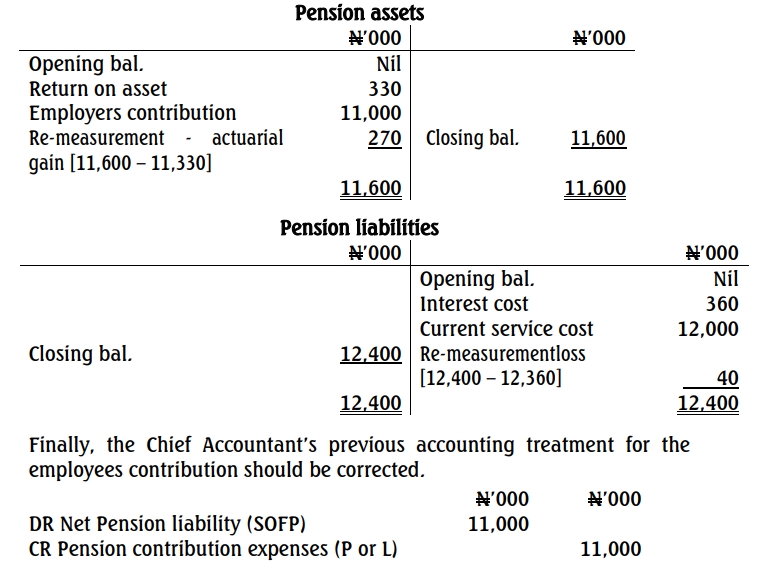 Pension assets

| | ₦'000 | | ₦'000 |
|---|---|---|---|
| Opening bal. | Nil | | |
| Return on asset | 330 | | |
| Employers contribution | 11,000 | | |
| Re-measurement - actuarial gain [11,600 – 11,330] | 270 | Closing bal. | 11,600 |
| | 11,600 | | 11,600 |

Pension liabilities

| | ₦'000 | | ₦'000 |
|---|---|---|---|
| | | Opening bal. | Nil |
| | | Interest cost | 360 |
| | | Current service cost | 12,000 |
| Closing bal. | 12,400 | Re-measurementloss [12,400 – 12,360] | 40 |
| | 12,400 | | 12,400 |

Finally, the Chief Accountant's previous accounting treatment for the employees contribution should be corrected.

| | ₦'000 | ₦'000 |
|---|---|---|
| DR Net Pension liability (SOFP) | 11,000 | |
| CR Pension contribution expenses (P or L) | | 11,000 |